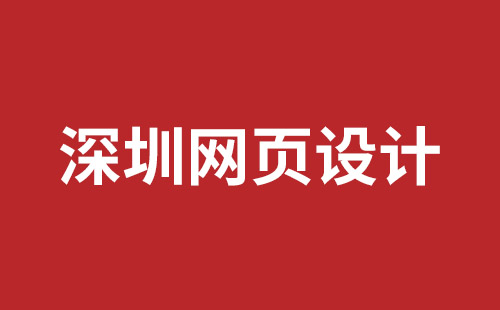 深圳网页设计